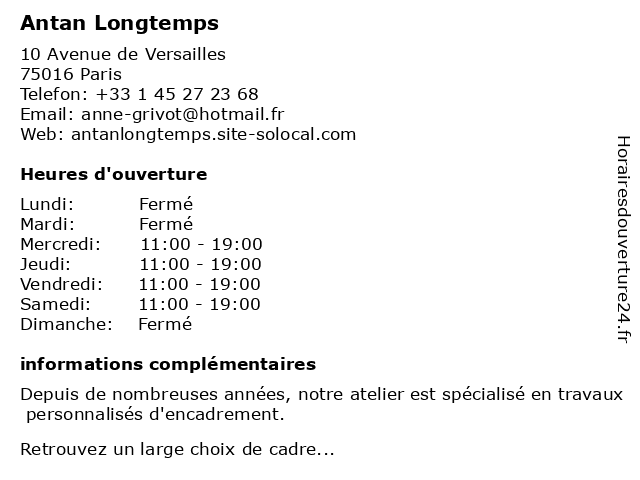 Antan Longtemps

10 Avenue de Versailles
75016 Paris
Telefon: +33 1 45 27 23 68
Email: anne-grivot@hotmail.fr
Web: antanlongtemps.site-solocal.com

Heures d'ouverture

| | |
|---|---|
| Lundi: | Fermé |
| Mardi: | Fermé |
| Mercredi: | 11:00 - 19:00 |
| Jeudi: | 11:00 - 19:00 |
| Vendredi: | 11:00 - 19:00 |
| Samedi: | 11:00 - 19:00 |
| Dimanche: | Fermé |

informations complémentaires

Depuis de nombreuses années, notre atelier est spécialisé en travaux personnalisés d'encadrement.

Retrouvez un large choix de cadre...

Horairesdouverture24.fr